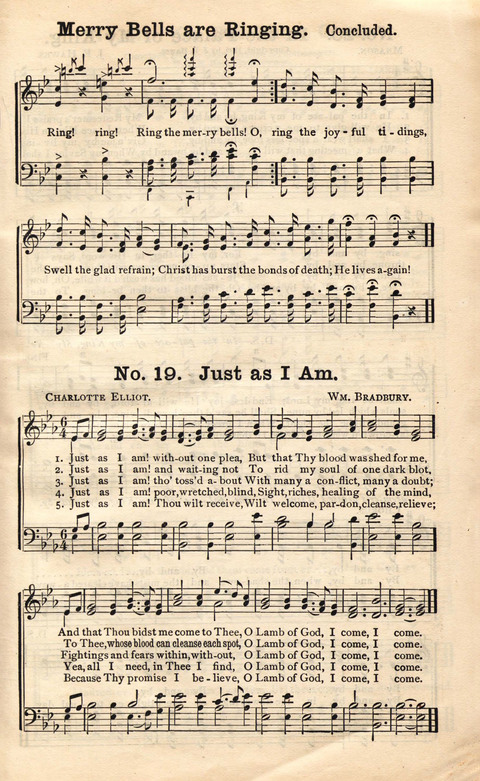 Merry Bells are Ringing. Concluded.

Ring! ring! Ring the mer-ry bells! O, ring the joy-ful ti-dings,

Swell the glad refrain; Christ has burst the bonds of death; He lives a-gain!

No. 19. Just as I Am.

CHARLOTTE ELLIOT. WM. BRADBURY.

1. Just as I am! with-out one plea, But that Thy blood was shed for me,
2. Just as I am! and wait-ing not To rid my soul of one dark blot,
3. Just as I am! tho' toss'd a-bout With many a con-flict, many a doubt;
4. Just as I am! poor, wretched, blind, Sight, riches, healing of the mind,
5. Just as I am! Thou wilt receive, Wilt welcome, par-don, cleanse, relieve;

And that Thou bidst me come to Thee, O Lamb of God, I come, I come.
To Thee, whose blood can cleanse each spot, O Lamb of God, I come, I come.
Fightings and fears within, with-out, O Lamb of God, I come, I come.
Yea, all I need, in Thee I find, O Lamb of God, I come, I come.
Because Thy promise I be-lieve, O Lamb of God, I come, I come.